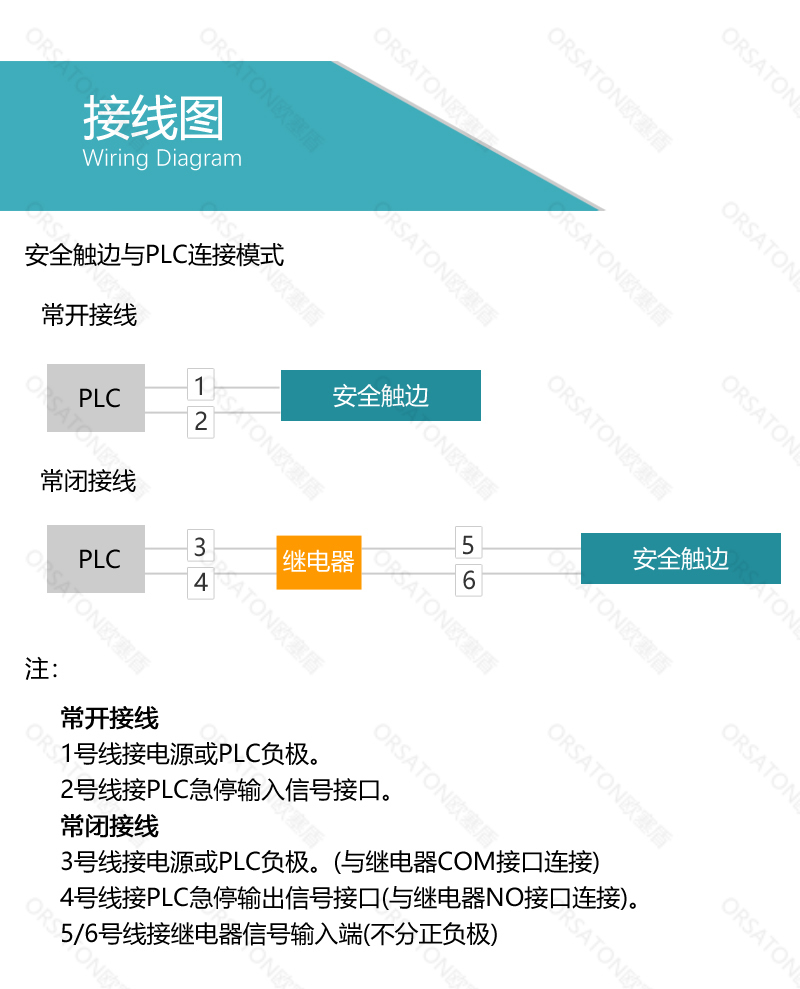 接线图
Wiring Diagram

安全触边与PLC连接模式

常开接线

PLC
1
2
安全触边

常闭接线

PLC
3
4
继电器
5
6
安全触边

注:

常开接线
1号线接电源或PLC负极。
2号线接PLC急停输入信号接口。
常闭接线
3号线接电源或PLC负极。(与继电器COM接口连接)
4号线接PLC急停输出信号接口(与继电器NO接口连接)。
5/6号线接继电器信号输入端(不分正负极)

ORSATON欧塞盾